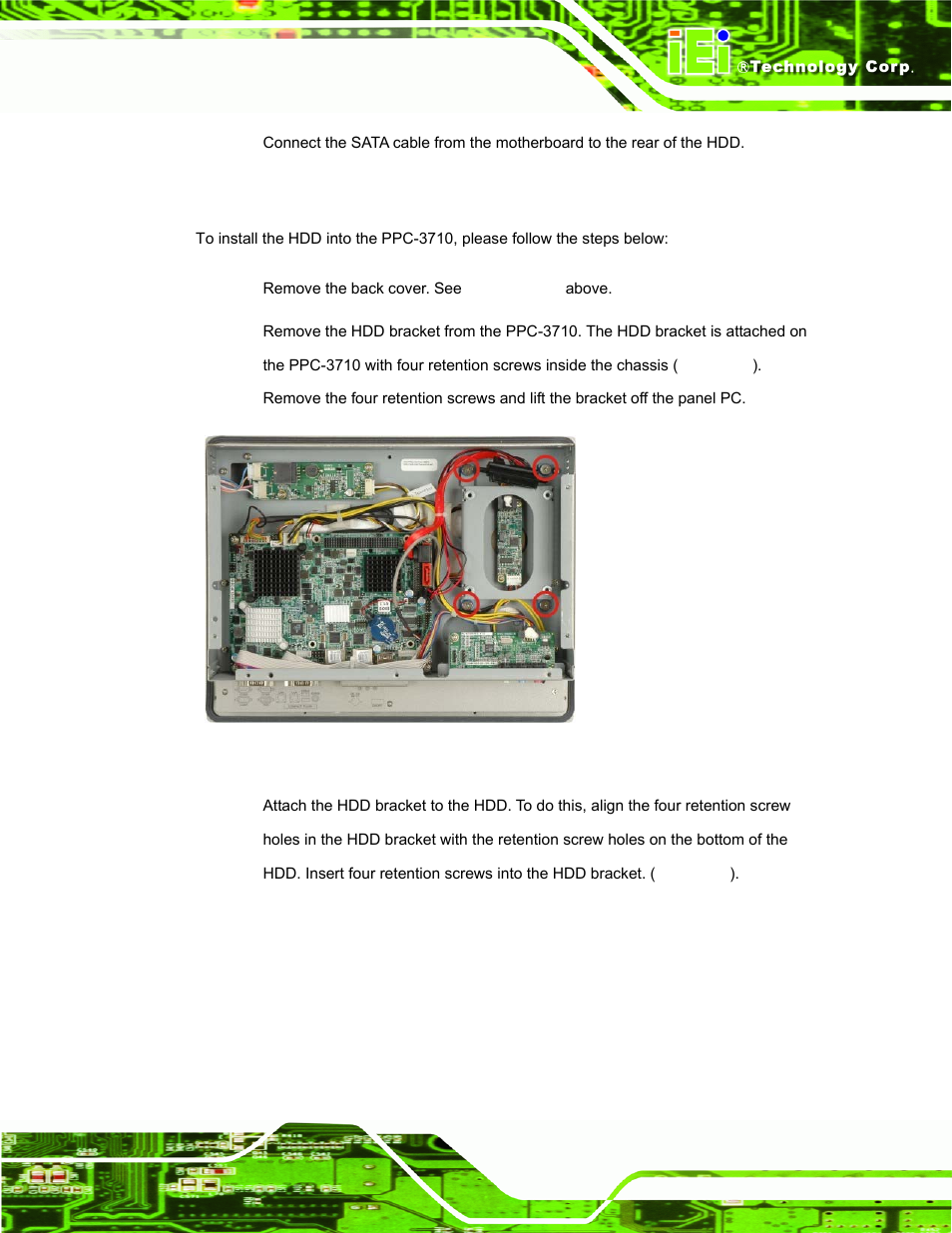 iEi ®Technology Corp.

Connect the SATA cable from the motherboard to the rear of the HDD.

To install the HDD into the PPC-3710, please follow the steps below:

Remove the back cover. See above.

Remove the HDD bracket from the PPC-3710. The HDD bracket is attached on the PPC-3710 with four retention screws inside the chassis ( ). Remove the four retention screws and lift the bracket off the panel PC.

Attach the HDD bracket to the HDD. To do this, align the four retention screw holes in the HDD bracket with the retention screw holes on the bottom of the HDD. Insert four retention screws into the HDD bracket. ( ).